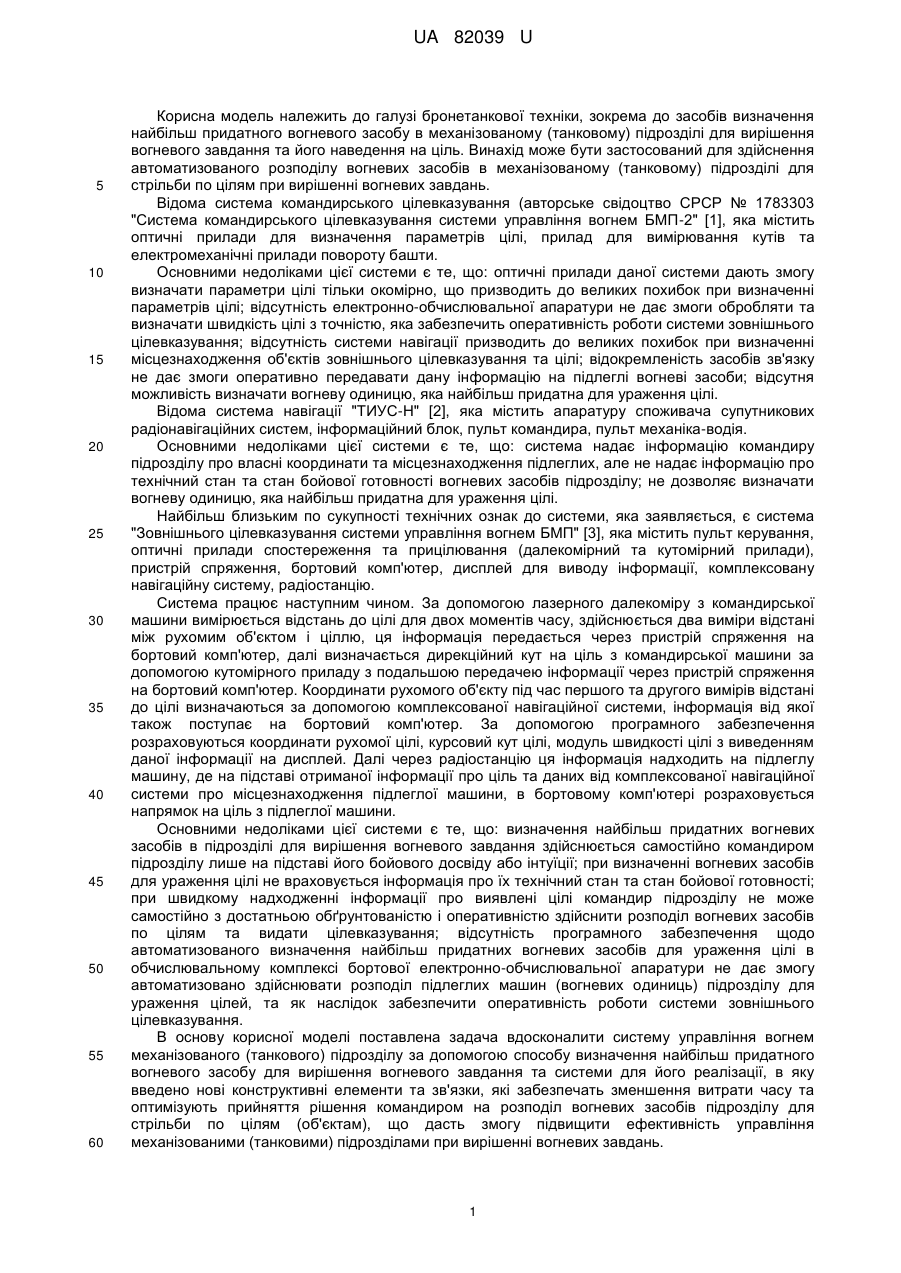 UA 82039 U

Корисна модель належить до галузі бронетанкової техніки, зокрема до засобів визначення найбільш придатного вогневого засобу в механізованому (танковому) підрозділі для вирішення вогневого завдання та його наведення на ціль. Винахід може бути застосований для здійснення автоматизованого розподілу вогневих засобів в механізованому (танковому) підрозділі для стрільби по цілям при вирішенні вогневих завдань.

5

Відома система командирського цілевказування (авторське свідоцтво СРСР № 1783303 "Система командирського цілевказування системи управління вогнем БМП-2" [1], яка містить оптичні прилади для визначення параметрів цілі, прилад для вимірювання кутів та електромеханічні прилади повороту башти.

10

Основними недоліками цієї системи є те, що: оптичні прилади даної системи дають змогу визначати параметри цілі тільки окомірно, що призводить до великих похибок при визначенні параметрів цілі; відсутність електронно-обчислювальної апаратури не дає змоги обробляти та визначати швидкість цілі з точністю, яка забезпечить оперативність роботи системи зовнішнього цілевказування; відсутність системи навігації призводить до великих похибок при визначенні місцезнаходження об'єктів зовнішнього цілевказування та цілі; відокремленість засобів зв'язку не дає змоги оперативно передавати дану інформацію на підлеглі вогневі засоби; відсутня можливість визначати вогневу одиницю, яка найбільш придатна для ураження цілі.

15

Відома система навігації "ТИУС-Н" [2], яка містить апаратуру споживача супутникових радіонавігаційних систем, інформаційний блок, пульт командира, пульт механіка-водія.

20

Основними недоліками цієї системи є те, що: система надає інформацію командиру підрозділу про власні координати та місцезнаходження підлеглих, але не надає інформацію про технічний стан та стан бойової готовності вогневих засобів підрозділу; не дозволяє визначати вогневу одиницю, яка найбільш придатна для ураження цілі.

Найбільш близьким по сукупності технічних ознак до системи, яка заявляється, є система "Зовнішнього цілевказування системи управління вогнем БМП" [3], яка містить пульт керування, оптичні прилади спостереження та прицілювання (далекомірний та кутомірний прилади), пристрій спряження, бортовий комп'ютер, дисплей для виводу інформації, комплексовану навігаційну систему, радіостанцію.

25

Система працює наступним чином. За допомогою лазерного далекоміру з командирської машини вимірюється відстань до цілі для двох моментів часу, здійснюється два виміри відстані між рухомим об'єктом і ціллю, ця інформація передається через пристрій спряження на бортовий комп'ютер, далі визначається дирекційний кут на ціль з командирської машини за допомогою кутомірного приладу з подальшою передачею інформації через пристрій спряження на бортовий комп'ютер. Координати рухомого об'єкту під час першого та другого вимірів відстані до цілі визначаються за допомогою комплексованої навігаційної системи, інформація від якої також поступає на бортовий комп'ютер. За допомогою програмного забезпечення розраховуються координати рухомої цілі, курсовий кут цілі, модуль швидкості цілі з виведенням даної інформації на дисплей. Далі через радіостанцію ця інформація надходить на підлеглу машину, де на підставі отриманої інформації про ціль та даних від комплексованої навігаційної системи про місцезнаходження підлеглої машини, в бортовому комп'ютері розраховується напрямок на ціль з підлеглої машини.

30

35

40

Основними недоліками цієї системи є те, що: визначення найбільш придатних вогневих засобів в підрозділі для вирішення вогневого завдання здійснюється самостійно командиром підрозділу лише на підставі його бойового досвіду або інтуїції; при визначенні вогневих засобів для ураження цілі не враховується інформація про їх технічний стан та стан бойової готовності; при швидкому надходженні інформації про виявлені цілі командир підрозділу не може самостійно з достатньою обґрунтованістю і оперативністю здійснити розподіл вогневих засобів по цілям та видати цілевказування; відсутність програмного забезпечення щодо автоматизованого визначення найбільш придатних вогневих засобів для ураження цілі в обчислювальному комплексі бортової електронно-обчислювальної апаратури не дає змогу автоматизовано здійснювати розподіл підлеглих машин (вогневих одиниць) підрозділу для ураження цілей, та як наслідок забезпечити оперативність роботи системи зовнішнього цілевказування.

45

50

В основу корисної моделі поставлена задача вдосконалити систему управління вогнем механізованого (танкового) підрозділу за допомогою способу визначення найбільш придатного вогневого засобу для вирішення вогневого завдання та системи для його реалізації, в яку введено нові конструктивні елементи та зв'язки, які забезпечать зменшення витрати часу та оптимізують прийняття рішення командиром на розподіл вогневих засобів підрозділу для стрільби по цілям (об'єктам), що дасть змогу підвищити ефективність управління механізованими (танковими) підрозділами при вирішенні вогневих завдань.

55

60

1